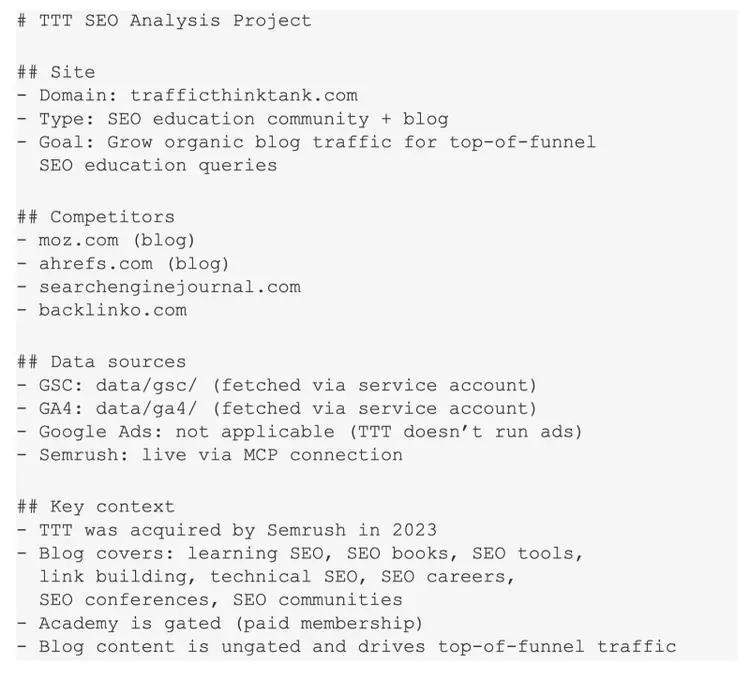 # TTT SEO Analysis Project

## Site
- Domain: trafficthinktank.com
- Type: SEO education community + blog
- Goal: Grow organic blog traffic for top-of-funnel SEO education queries

## Competitors
- moz.com (blog)
- ahrefs.com (blog)
- searchenginejournal.com
- backlinko.com

## Data sources
- GSC: data/gsc/ (fetched via service account)
- GA4: data/ga4/ (fetched via service account)
- Google Ads: not applicable (TTT doesn't run ads)
- Semrush: live via MCP connection

## Key context
- TTT was acquired by Semrush in 2023
- Blog covers: learning SEO, SEO books, SEO tools, link building, technical SEO, SEO careers, SEO conferences, SEO communities
- Academy is gated (paid membership)
- Blog content is ungated and drives top-of-funnel traffic